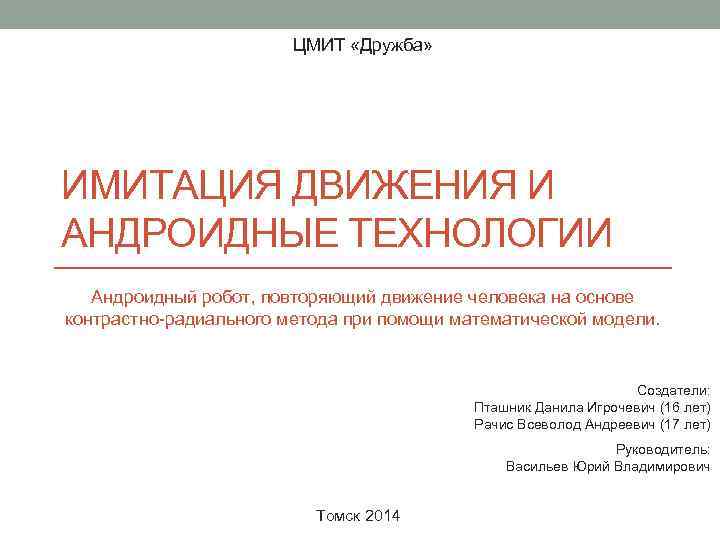 ЦМИТ «Дружба»

ИМИТАЦИЯ ДВИЖЕНИЯ И АНДРОИДНЫЕ ТЕХНОЛОГИИ

Андроидный робот, повторяющий движение человека на основе контрастно-радиального метода при помощи математической модели.

Создатели:
Пташник Данила Игрочевич (16 лет)
Рачис Всеволод Андреевич (17 лет)

Руководитель:
Васильев Юрий Владимирович

Томск 2014